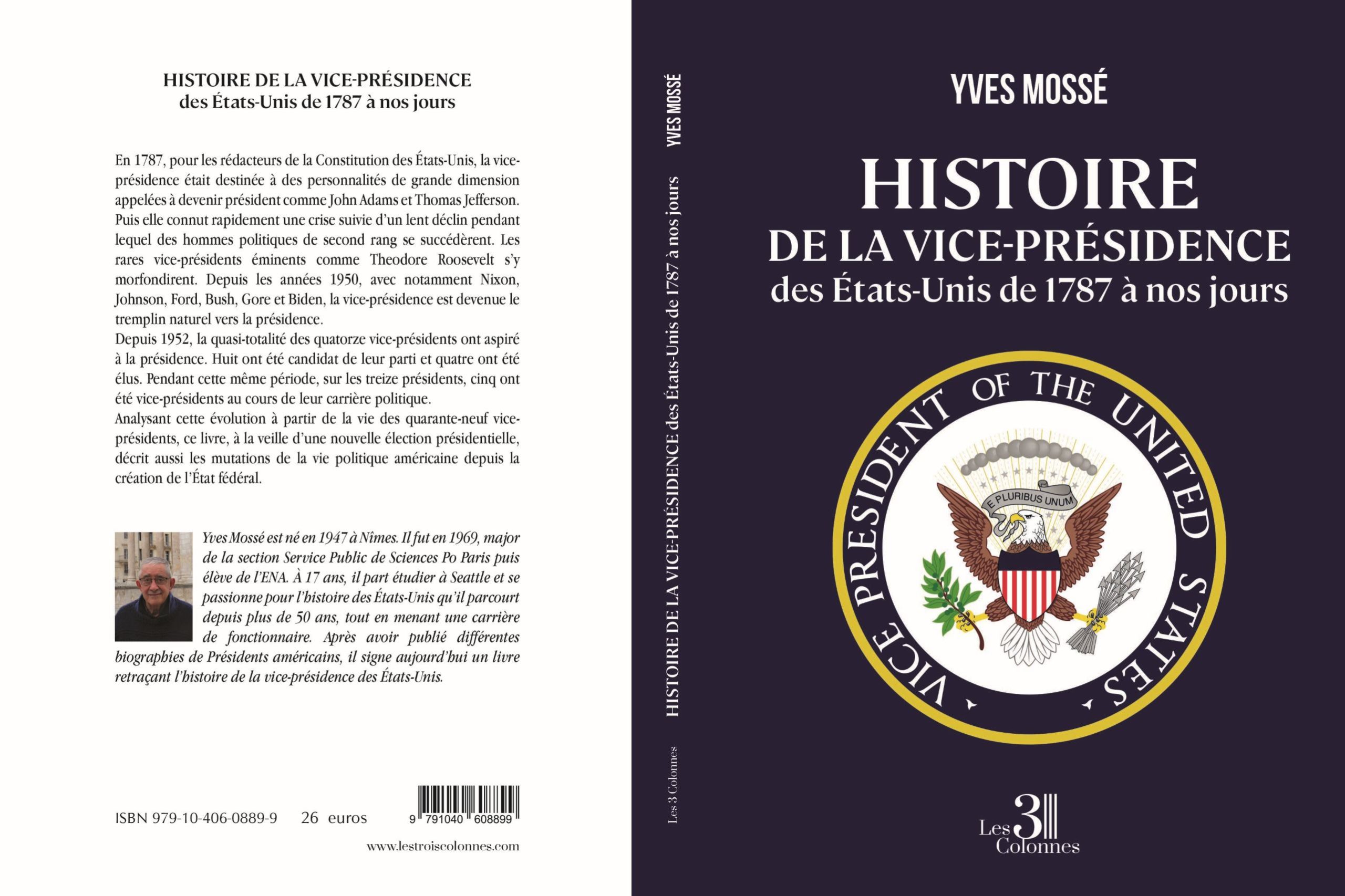 HISTOIRE DE LA VICE-PRÉSIDENCE
des États-Unis de 1787 à nos jours

En 1787, pour les rédacteurs de la Constitution des États-Unis, la vice-présidence était destinée à des personnalités de grande dimension appelées à devenir président comme John Adams et Thomas Jefferson. Puis elle connut rapidement une crise suivie d'un lent déclin pendant lequel des hommes politiques de second rang se succédèrent. Les rares vice-présidents éminents comme Theodore Roosevelt s'y morfondirent. Depuis les années 1950, avec notamment Nixon, Johnson, Ford, Bush, Gore et Biden, la vice-présidence est devenue le tremplin naturel vers la présidence.
Depuis 1952, la quasi-totalité des quatorze vice-présidents ont aspiré à la présidence. Huit ont été candidat de leur parti et quatre ont été élus. Pendant cette même période, sur les treize présidents, cinq ont été vice-présidents au cours de leur carrière politique.
Analysant cette évolution à partir de la vie des quarante-neuf vice-présidents, ce livre, à la veille d'une nouvelle élection présidentielle, décrit aussi les mutations de la vie politique américaine depuis la création de l'État fédéral.

Yves Mossé est né en 1947 à Nîmes. Il fut en 1969, major de la section Service Public de Sciences Po Paris puis élève de l'ENA. À 17 ans, il part étudier à Seattle et se passionne pour l'histoire des États-Unis qu'il parcourt depuis plus de 50 ans, tout en menant une carrière de fonctionnaire. Après avoir publié différentes biographies de Présidents américains, il signe aujourd'hui un livre retraçant l'histoire de la vice-présidence des États-Unis.

ISBN 979-10-406-0889-9 26 euros
9 791040 608899
www.lestroiscolonnes.com

YVES MOSSÉ HISTOIRE DE LA VICE-PRÉSIDENCE des États-Unis de 1787 à nos jours Les 3 Colonnes

YVES MOSSÉ
HISTOIRE
DE LA VICE-PRÉSIDENCE
des États-Unis de 1787 à nos jours

VICE PRESIDENT OF THE UNITED STATES
E PLURIBUS UNUM

Les 3 Colonnes